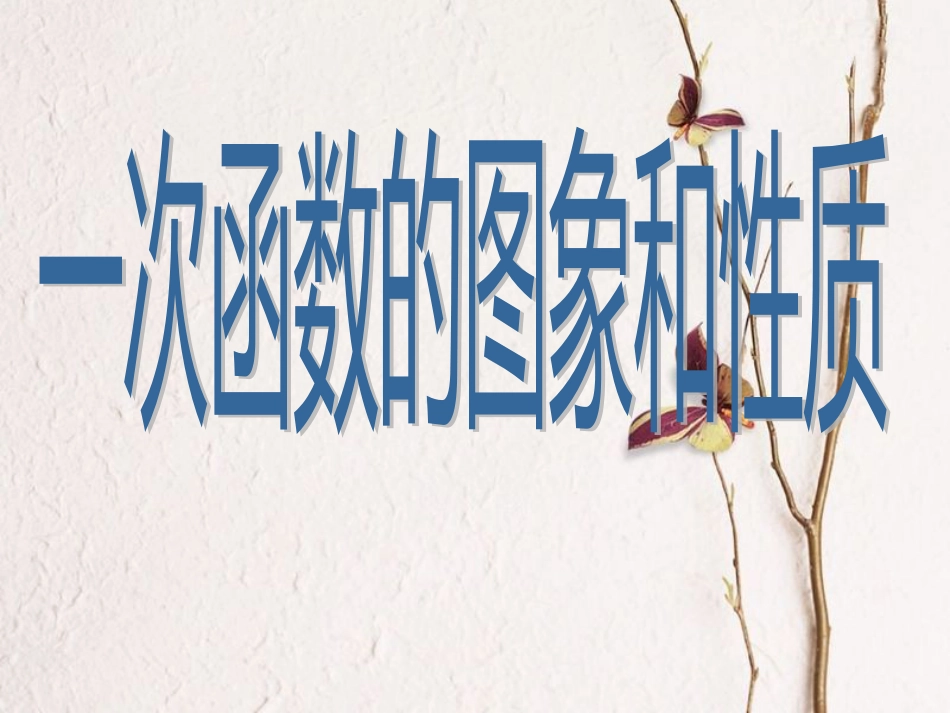 一次函数的图象和性质